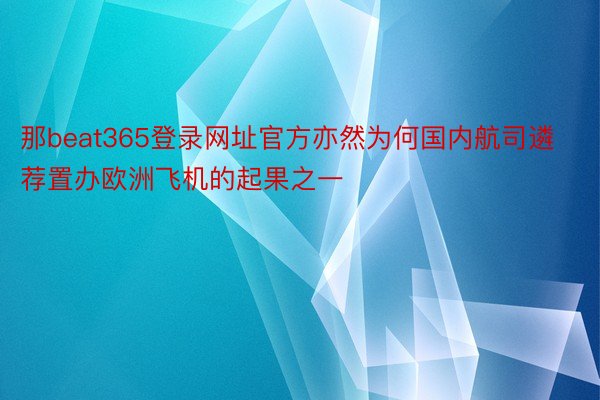 那beat365登录网址官方亦然为何国内航司遴荐置办欧洲飞机的起果之一